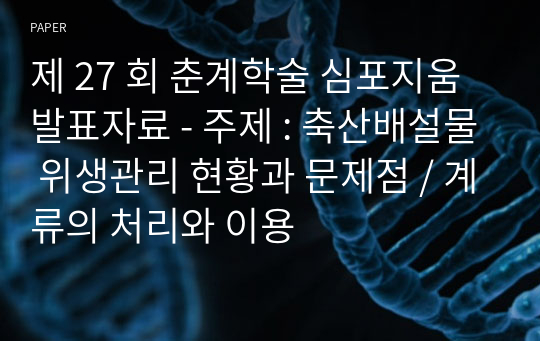 PAPER

제 27 회 춘계학술 심포지움 발표자료 - 주제 : 축산배설물 위생관리 현황과 문제점 / 계류의 처리와 이용